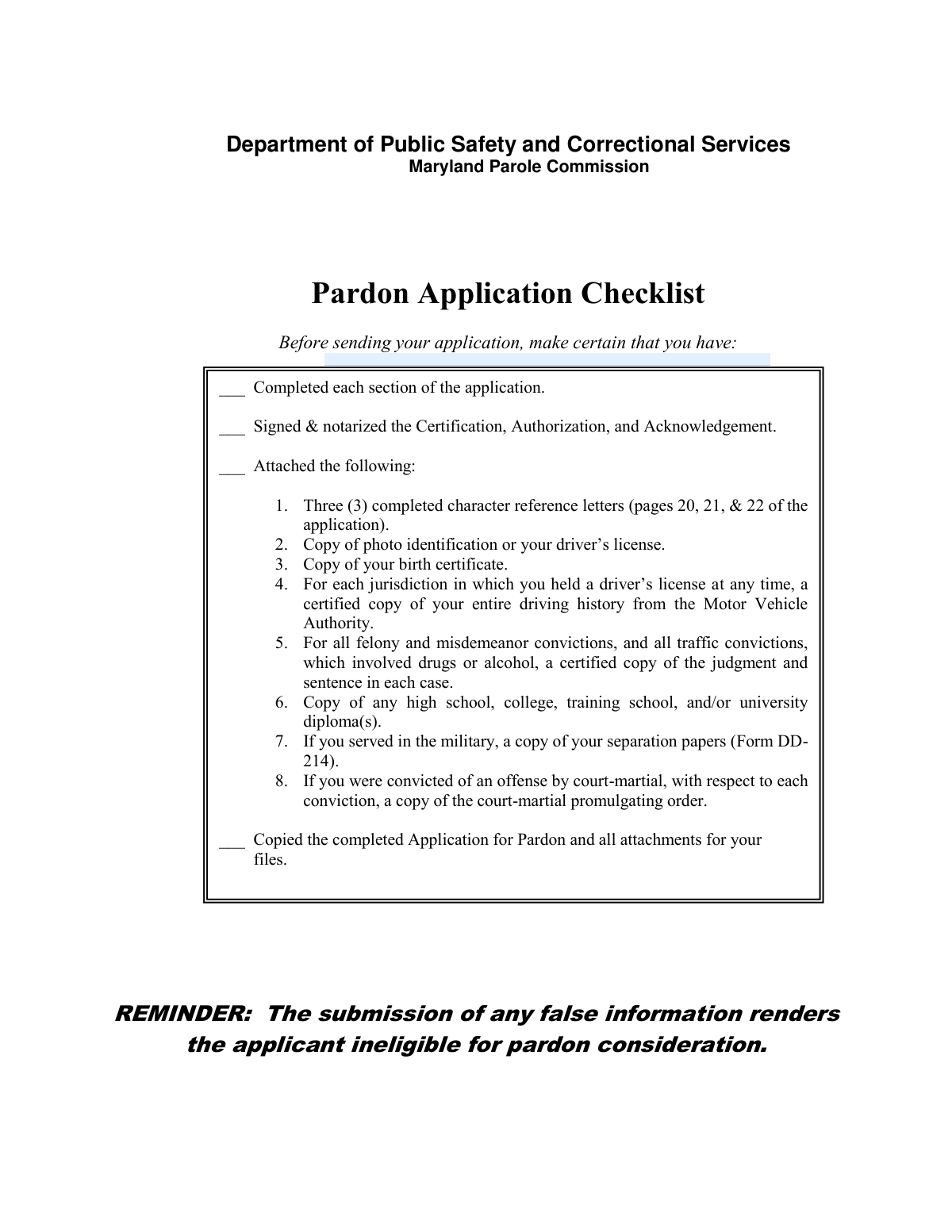 Department of Public Safety and Correctional Services
Maryland Parole Commission

Pardon Application Checklist

Before sending your application, make certain that you have:

___ Completed each section of the application.

___ Signed & notarized the Certification, Authorization, and Acknowledgement.

___ Attached the following:

1. Three (3) completed character reference letters (pages 20, 21, & 22 of the application).
2. Copy of photo identification or your driver's license.
3. Copy of your birth certificate.
4. For each jurisdiction in which you held a driver's license at any time, a certified copy of your entire driving history from the Motor Vehicle Authority.
5. For all felony and misdemeanor convictions, and all traffic convictions, which involved drugs or alcohol, a certified copy of the judgment and sentence in each case.
6. Copy of any high school, college, training school, and/or university diploma(s).
7. If you served in the military, a copy of your separation papers (Form DD-214).
8. If you were convicted of an offense by court-martial, with respect to each conviction, a copy of the court-martial promulgating order.

___ Copied the completed Application for Pardon and all attachments for your files.

REMINDER: The submission of any false information renders the applicant ineligible for pardon consideration.